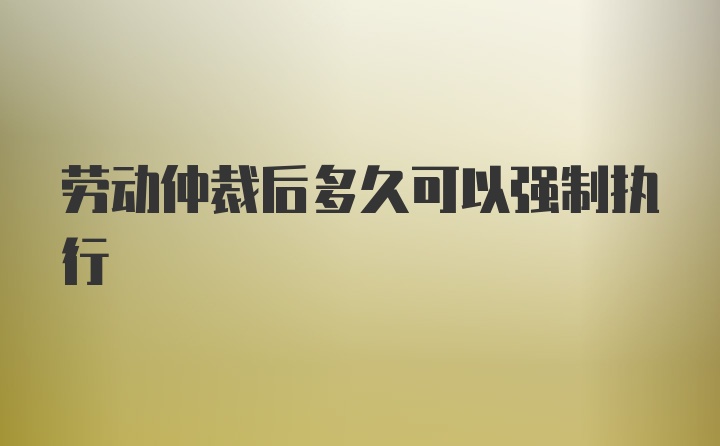 劳动仲裁后多久可以强制执行